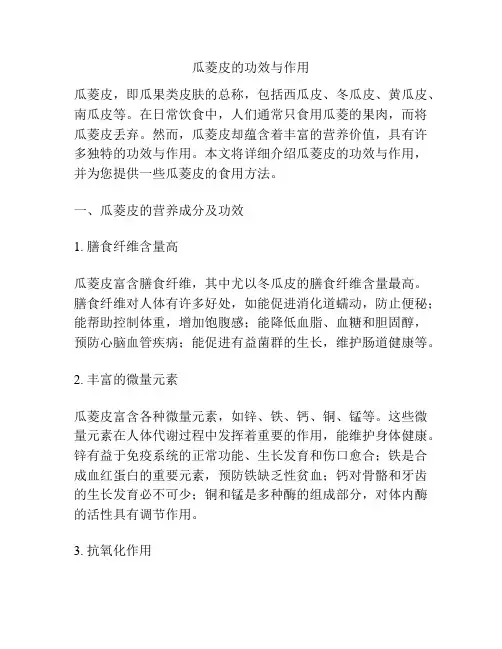 瓜蒌皮的功效与作用

瓜蒌皮，即瓜果类皮肤的总称，包括西瓜皮、冬瓜皮、黄瓜皮、南瓜皮等。在日常饮食中，人们通常只食用瓜蒌的果肉，而将瓜蒌皮丢弃。然而，瓜蒌皮却蕴含着丰富的营养价值，具有许多独特的功效与作用。本文将详细介绍瓜蒌皮的功效与作用，并为您提供一些瓜蒌皮的食用方法。

一、瓜蒌皮的营养成分及功效

1. 膳食纤维含量高

瓜蒌皮富含膳食纤维，其中尤以冬瓜皮的膳食纤维含量最高。膳食纤维对人体有许多好处，如能促进消化道蠕动，防止便秘；能帮助控制体重，增加饱腹感；能降低血脂、血糖和胆固醇，预防心脑血管疾病；能促进有益菌群的生长，维护肠道健康等。

2. 丰富的微量元素

瓜蒌皮富含各种微量元素，如锌、铁、钙、铜、锰等。这些微量元素在人体代谢过程中发挥着重要的作用，能维护身体健康。锌有益于免疫系统的正常功能、生长发育和伤口愈合；铁是合成血红蛋白的重要元素，预防铁缺乏性贫血；钙对骨骼和牙齿的生长发育必不可少；铜和锰是多种酶的组成部分，对体内酶的活性具有调节作用。

3. 抗氧化作用